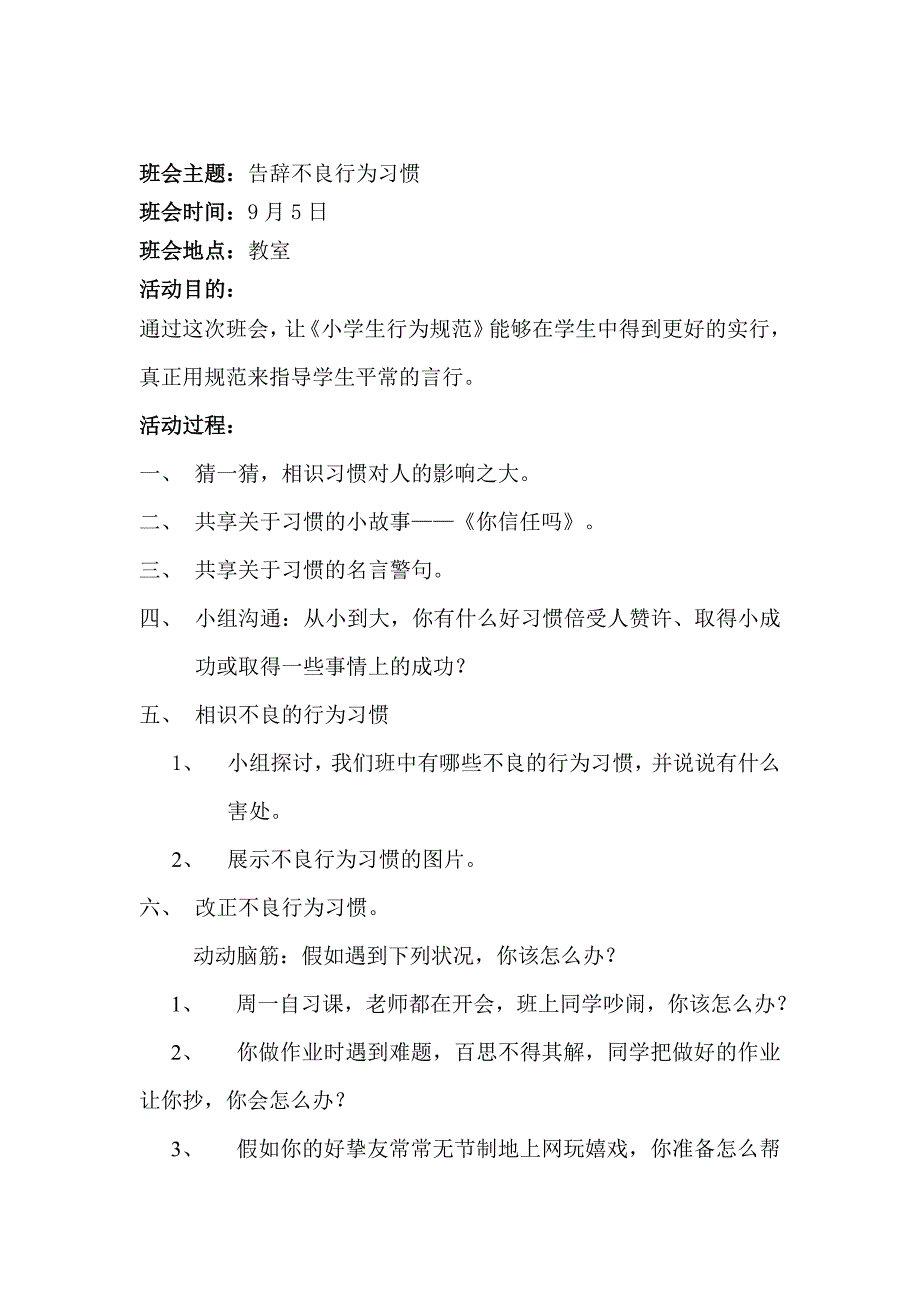 班会主题：告辞不良行为习惯
班会时间：9 月 5 日
班会地点：教室
活动目的：
通过这次班会，让《小学生行为规范》能够在学生中得到更好的实行，真正用规范来指导学生平常的言行。

活动过程：

一、 猜一猜，相识习惯对人的影响之大。

二、 共享关于习惯的小故事——《你信任吗》。

三、 共享关于习惯的名言警句。

四、 小组沟通：从小到大，你有什么好习惯倍受人赞许、取得小成功或取得一些事情上的成功？

五、 相识不良的行为习惯

1、 小组探讨，我们班中有哪些不良的行为习惯，并说说有什么害处。

2、 展示不良行为习惯的图片。

六、 改正不良行为习惯。

动动脑筋：假如遇到下列状况，你该怎么办？

1、 周一自习课，老师都在开会，班上同学吵闹，你该怎么办？

2、 你做作业时遇到难题，百思不得其解，同学把做好的作业让你抄，你会怎么办？

3、 假如你的好挚友常常无节制地上网玩嬉戏，你准备怎么帮